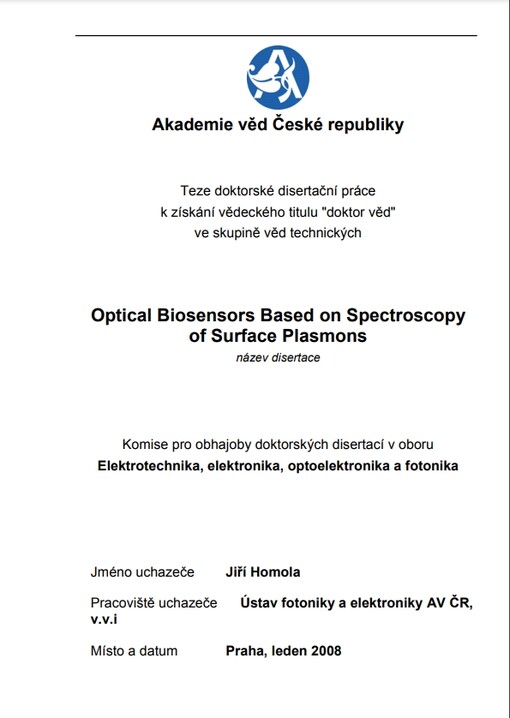 Akademie věd České republiky

Teze doktorské disertační práce
k získání vědeckého titulu "doktor věd"
ve skupině věd technických

Optical Biosensors Based on Spectroscopy of Surface Plasmons
název disertace

Komise pro obhajoby doktorských disertací v oboru
Elektrotechnika, elektronika, optoelektronika a fotonika

Jméno uchazeče Jiří Homola

Pracoviště uchazeče Ústav fotoniky a elektroniky AV ČR, v.v.i

Místo a datum Praha, leden 2008